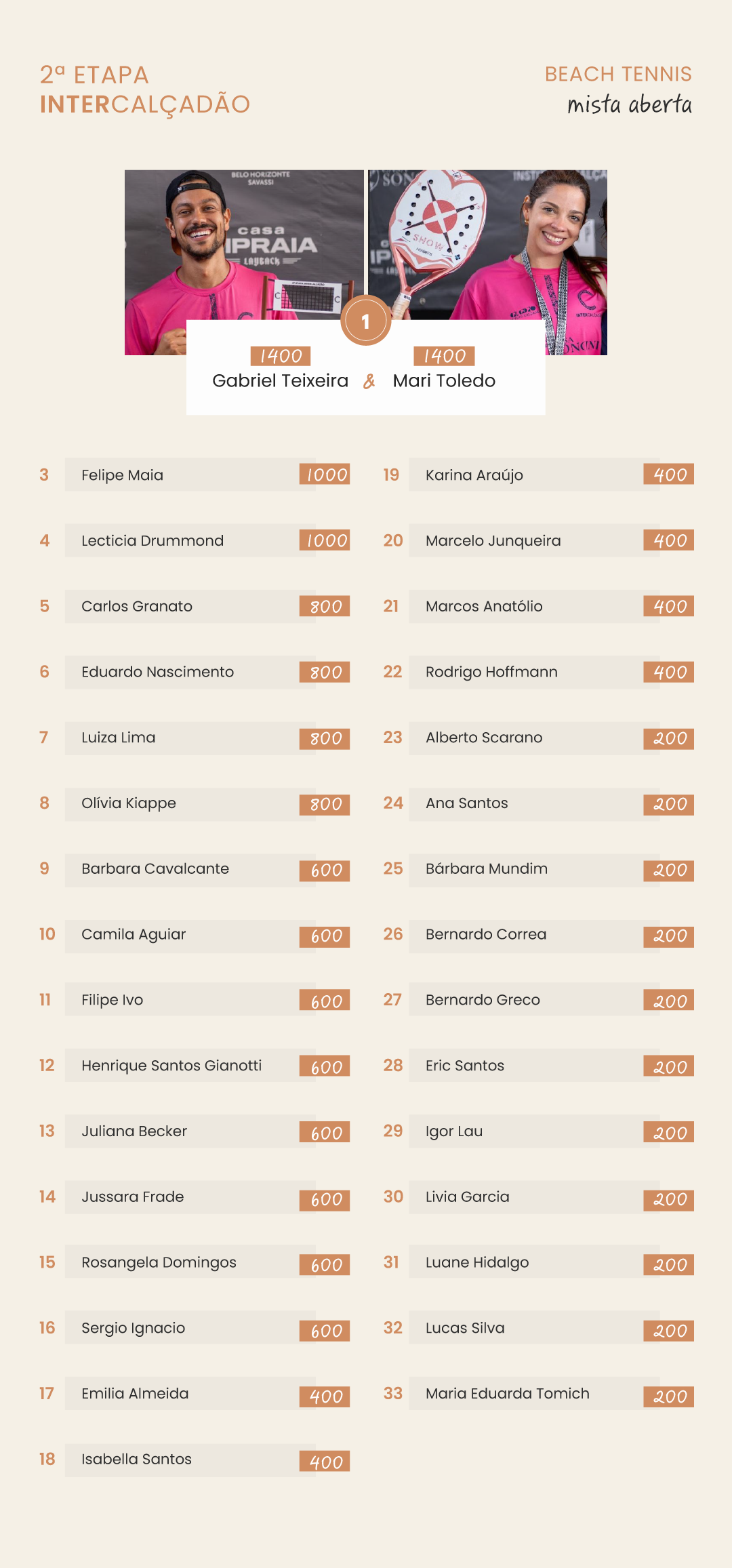 2ª ETAPA
INTERCALÇADÃO

BEACH TENNIS
mista aberta

BELO HORIZONTE SAVASSI
casa IPRAIA
LAYBACK

SHOW

1

1400
Gabriel Teixeira

&

1400
Mari Toledo

| | | |
|---|---|---|
| 3 | Felipe Maia | 1000 |
| 4 | Lecticia Drummond | 1000 |
| 5 | Carlos Granato | 800 |
| 6 | Eduardo Nascimento | 800 |
| 7 | Luiza Lima | 800 |
| 8 | Olívia Kiappe | 800 |
| 9 | Barbara Cavalcante | 600 |
| 10 | Camila Aguiar | 600 |
| 11 | Filipe Ivo | 600 |
| 12 | Henrique Santos Gianotti | 600 |
| 13 | Juliana Becker | 600 |
| 14 | Jussara Frade | 600 |
| 15 | Rosangela Domingos | 600 |
| 16 | Sergio Ignacio | 600 |
| 17 | Emilia Almeida | 400 |
| 18 | Isabella Santos | 400 |

| | | |
|---|---|---|
| 19 | Karina Araújo | 400 |
| 20 | Marcelo Junqueira | 400 |
| 21 | Marcos Anatólio | 400 |
| 22 | Rodrigo Hoffmann | 400 |
| 23 | Alberto Scarano | 200 |
| 24 | Ana Santos | 200 |
| 25 | Bárbara Mundim | 200 |
| 26 | Bernardo Correa | 200 |
| 27 | Bernardo Greco | 200 |
| 28 | Eric Santos | 200 |
| 29 | Igor Lau | 200 |
| 30 | Livia Garcia | 200 |
| 31 | Luane Hidalgo | 200 |
| 32 | Lucas Silva | 200 |
| 33 | Maria Eduarda Tomich | 200 |